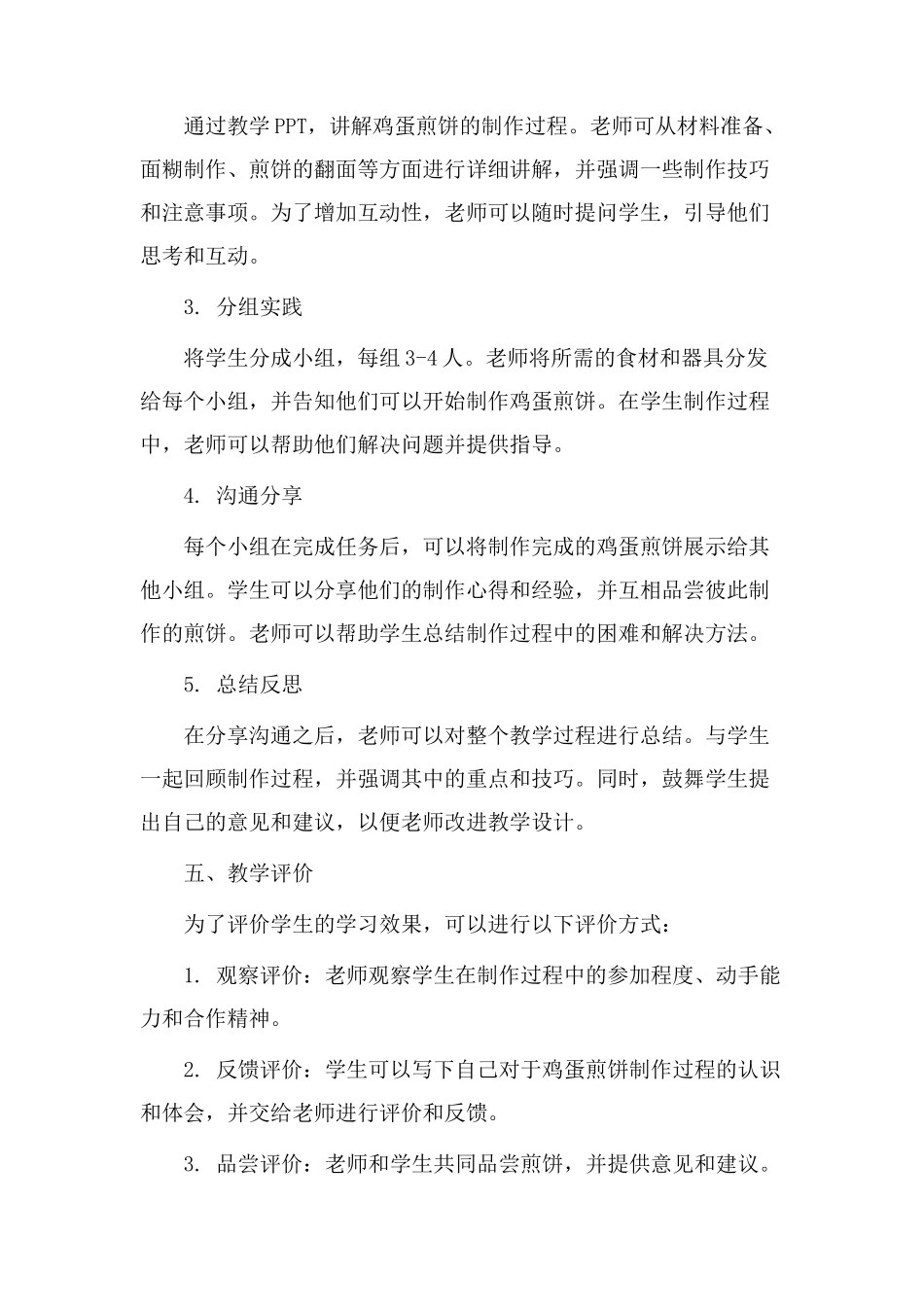 通过教学PPT，讲解鸡蛋煎饼的制作过程。老师可从材料准备、面糊制作、煎饼的翻面等方面进行详细讲解，并强调一些制作技巧和注意事项。为了增加互动性，老师可以随时提问学生，引导他们思考和互动。

3. 分组实践

将学生分成小组，每组3-4人。老师将所需的食材和器具分发给每个小组，并告知他们可以开始制作鸡蛋煎饼。在学生制作过程中，老师可以帮助他们解决问题并提供指导。

4. 沟通分享

每个小组在完成任务后，可以将制作完成的鸡蛋煎饼展示给其他小组。学生可以分享他们的制作心得和经验，并互相品尝彼此制作的煎饼。老师可以帮助学生总结制作过程中的困难和解决方法。

5. 总结反思

在分享沟通之后，老师可以对整个教学过程进行总结。与学生一起回顾制作过程，并强调其中的重点和技巧。同时，鼓舞学生提出自己的意见和建议，以便老师改进教学设计。

五、教学评价

为了评价学生的学习效果，可以进行以下评价方式：

1. 观察评价：老师观察学生在制作过程中的参加程度、动手能力和合作精神。

2. 反馈评价：学生可以写下自己对于鸡蛋煎饼制作过程的认识和体会，并交给老师进行评价和反馈。

3. 品尝评价：老师和学生共同品尝煎饼，并提供意见和建议。